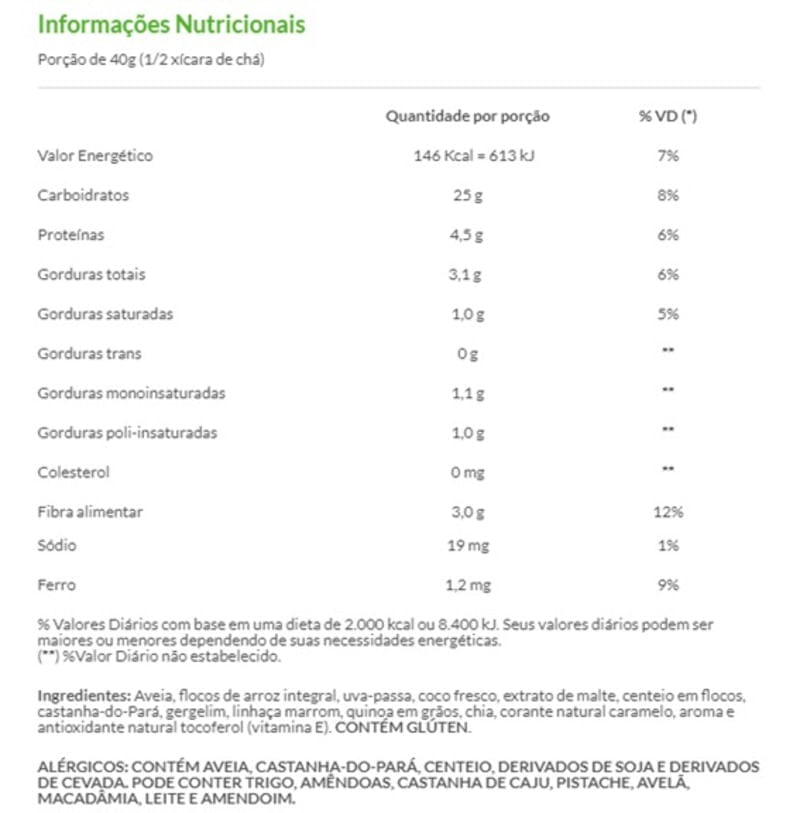 Informações Nutricionais

Porção de 40g (1/2 xícara de chá)

| | Quantidade por porção | % VD (*) |
|---|---|---|
| Valor Energético | 146 Kcal = 613 kJ | 7% |
| Carboidratos | 25 g | 8% |
| Proteínas | 4,5 g | 6% |
| Gorduras totais | 3,1 g | 6% |
| Gorduras saturadas | 1,0 g | 5% |
| Gorduras trans | 0 g | ** |
| Gorduras monoinsaturadas | 1,1 g | ** |
| Gorduras poli-insaturadas | 1,0 g | ** |
| Colesterol | 0 mg | ** |
| Fibra alimentar | 3,0 g | 12% |
| Sódio | 19 mg | 1% |
| Ferro | 1,2 mg | 9% |

% Valores Diários com base em uma dieta de 2.000 kcal ou 8.400 kJ. Seus valores diários podem ser maiores ou menores dependendo de suas necessidades energéticas.
(**) %Valor Diário não estabelecido.

Ingredientes: Aveia, flocos de arroz integral, uva-passa, coco fresco, extrato de malte, centeio em flocos, castanha-do-Pará, gergelim, linhaça marrom, quinoa em grãos, chia, corante natural caramelo, aroma e antioxidante natural tocoferol (vitamina E). CONTÉM GLÚTEN.

ALÉRGICOS: CONTÉM AVEIA, CASTANHA-DO-PARÁ, CENTEIO, DERIVADOS DE SOJA E DERIVADOS DE CEVADA. PODE CONTER TRIGO, AMÊNDOAS, CASTANHA DE CAJU, PISTACHE, AVELÃ, MACADÂMIA, LEITE E AMENDOIM.